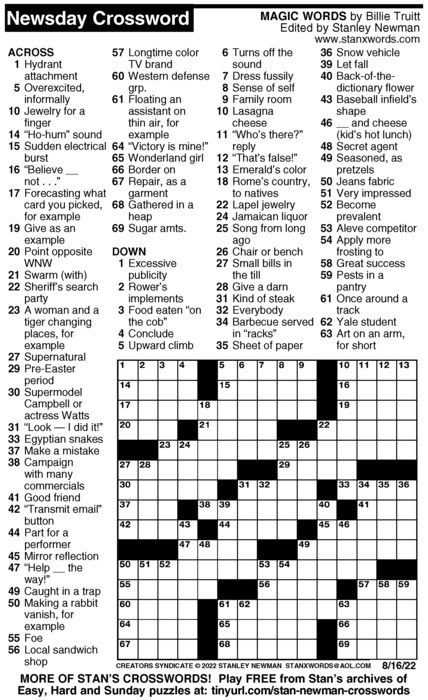 Newsday Crossword

MAGIC WORDS by Billie Truitt
Edited by Stanley Newman
www.stanxwords.com

ACROSS
1 Hydrant attachment
5 Overexcited, informally
10 Jewelry for a finger
14 "Ho-hum" sound
15 Sudden electrical burst
16 "Believe __ not . . ."
17 Forecasting what card you picked, for example
19 Give as an example
20 Point opposite WNW
21 Swarm (with)
22 Sheriff's search party
23 A woman and a tiger changing places, for example
27 Supernatural
29 Pre-Easter period
30 Supermodel Campbell or actress Watts
31 "Look — I did it!"
33 Egyptian snakes
37 Make a mistake
38 Campaign with many commercials
41 Good friend
42 "Transmit email" button
44 Part for a performer
45 Mirror reflection
47 "Help __ the way!"
49 Caught in a trap
50 Making a rabbit vanish, for example
55 Foe
56 Local sandwich shop
57 Longtime color TV brand
60 Western defense grp.
61 Floating an assistant on thin air, for example
64 "Victory is mine!"
65 Wonderland girl
66 Border on
67 Repair, as a garment
68 Gathered in a heap
69 Sugar amts.

DOWN
1 Excessive publicity
2 Rower's implements
3 Food eaten "on the cob"
4 Conclude
5 Upward climb
6 Turns off the sound
7 Dress fussily
8 Sense of self
9 Family room
10 Lasagna cheese
11 "Who's there?" reply
12 "That's false!"
13 Emerald's color
18 Rome's country, to natives
22 Lapel jewelry
24 Jamaican liquor
25 Song from long ago
26 Chair or bench
27 Small bills in the till
28 Give a darn
31 Kind of steak
32 Everybody
34 Barbecue served in "racks"
35 Sheet of paper
36 Snow vehicle
39 Let fall
40 Back-of-the-dictionary flower
43 Baseball infield's shape
46 __ and cheese (kid's hot lunch)
48 Secret agent
49 Seasoned, as pretzels
50 Jeans fabric
51 Very impressed
52 Become prevalent
53 Aleve competitor
54 Apply more frosting to
58 Great success
59 Pests in a pantry
61 Once around a track
62 Yale student
63 Art on an arm, for short

1 2 3 4 5 6 7 8 9 10 11 12 13 14 15 16 17 18 19 20 21 22 23 24 25 26 27 28 29 30 31 32 33 34 35 36 37 38 39 40 41 42 43 44 45 46 47 48 49 50 51 52 53 54 55 56 57 58 59 60 61 62 63 64 65 66 67 68 69

CREATORS SYNDICATE © 2022 STANLEY NEWMAN STANXWORDS@AOL.COM 8/16/22

MORE OF STAN'S CROSSWORDS! Play FREE from Stan's archives of Easy, Hard and Sunday puzzles at: tinyurl.com/stan-newman-crosswords